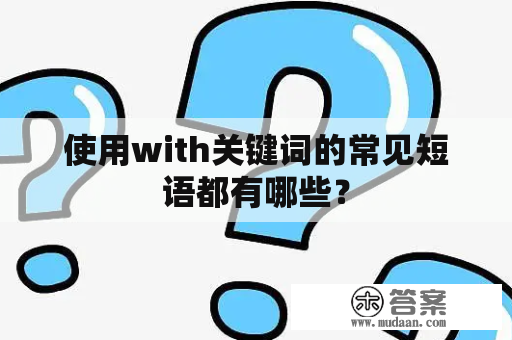 使用with关键词的常见短语都有哪些？

木 答案
www.mudaan.com